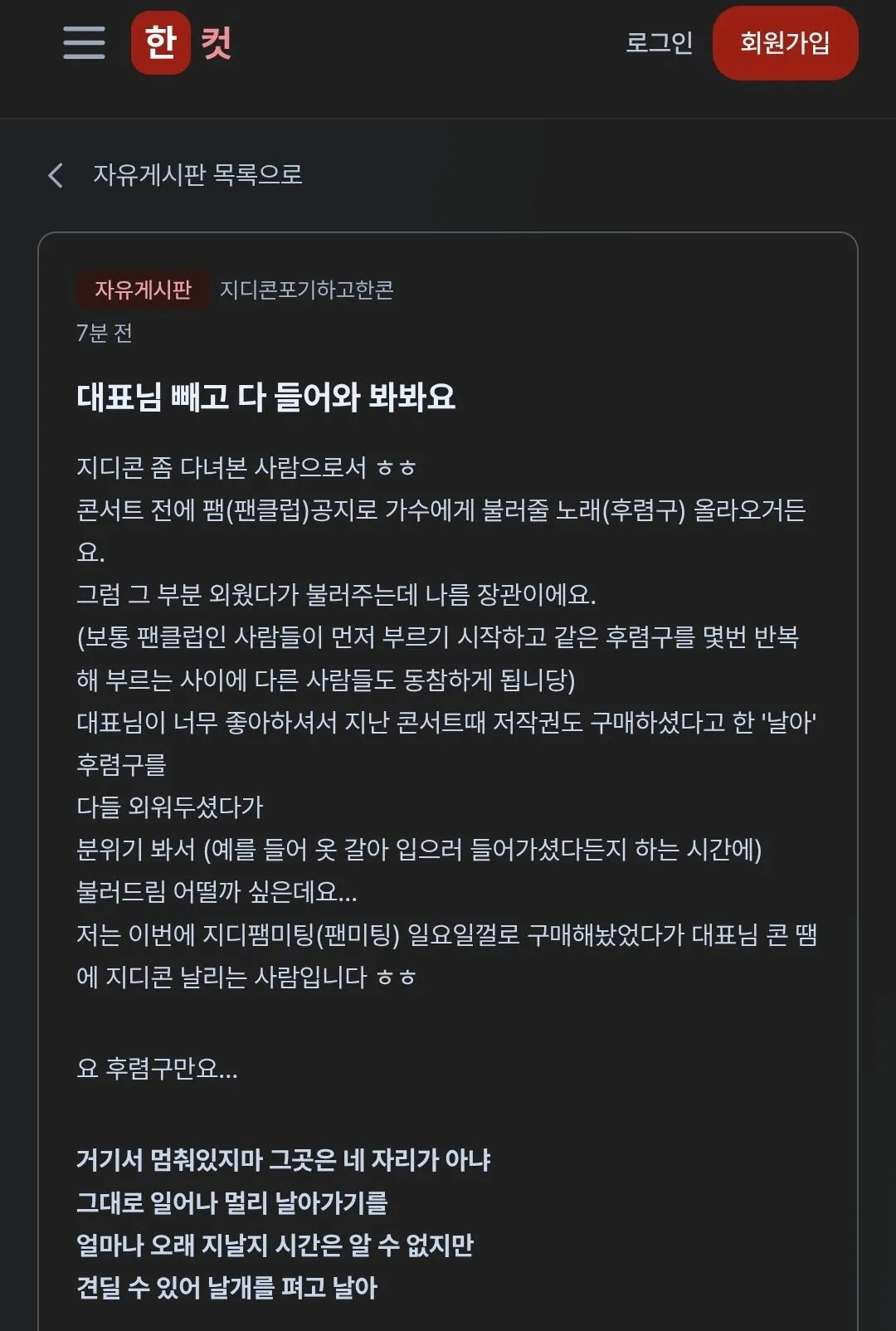 한 컷

로그인 회원가입

자유게시판 목록으로

자유게시판 지디콘포기하고한콘

7분 전

대표님 빼고 다 들어와 봐봐요

지디콘 좀 다녀본 사람으로서 ㅎㅎ
콘서트 전에 팸(팬클럽)공지로 가수에게 불러줄 노래(후렴구) 올라오거든요.
그럼 그 부분 외웠다가 불러주는데 나름 장관이에요.
(보통 팬클럽인 사람들이 먼저 부르기 시작하고 같은 후렴구를 몇번 반복해 부르는 사이에 다른 사람들도 동참하게 됩니당)
대표님이 너무 좋아하셔서 지난 콘서트때 저작권도 구매하셨다고 한 '날아' 후렴구를
다들 외워두셨다가
분위기 봐서 (예를 들어 옷 갈아 입으러 들어가셨다든지 하는 시간에)
불러드림 어떨까 싶은데요...
저는 이번에 지디팸미팅(팬미팅) 일요일껄로 구매해놨었다가 대표님 콘 땜에 지디콘 날리는 사람입니다 ㅎㅎ

요 후렴구만요...

거기서 멈춰있지마 그곳은 네 자리가 아냐
그대로 일어나 멀리 날아가기를
얼마나 오래 지날지 시간은 알 수 없지만
견딜 수 있어 날개를 펴고 날아